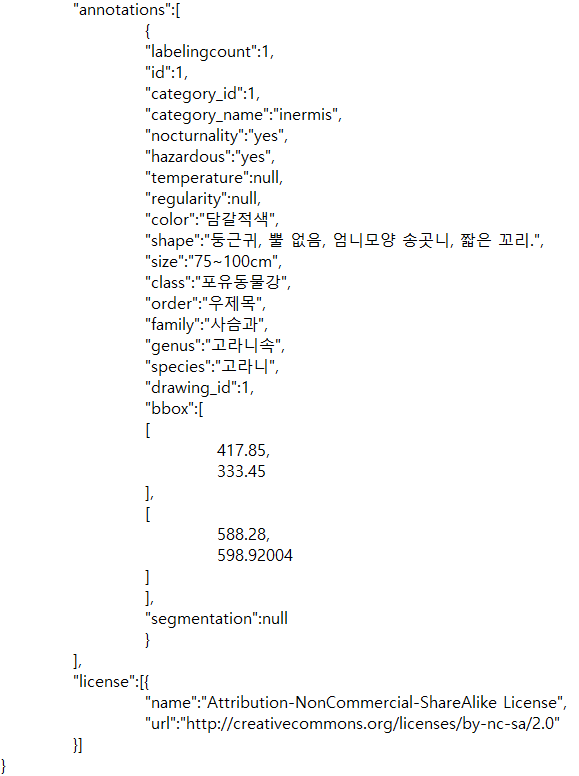 "annotations":[
{
"labelingcount":1,
"id":1,
"category_id":1,
"category_name":"inermis",
"nocturnality":"yes",
"hazardous":"yes",
"temperature":null,
"regularity":null,
"color":"담갈적색",
"shape":"둥근귀, 뿔 없음, 엄니모양 송곳니, 짧은 꼬리.",
"size":"75~100cm",
"class":"포유동물강",
"order":"우제목",
"family":"사슴과",
"genus":"고라니속",
"species":"고라니",
"drawing_id":1,
"bbox":[
[
417.85,
333.45
],
[
588.28,
598.92004
]
],
"segmentation":null
}
],
"license":[{
"name":"Attribution-NonCommercial-ShareAlike License",
"url":"http://creativecommons.org/licenses/by-nc-sa/2.0"
}]
}